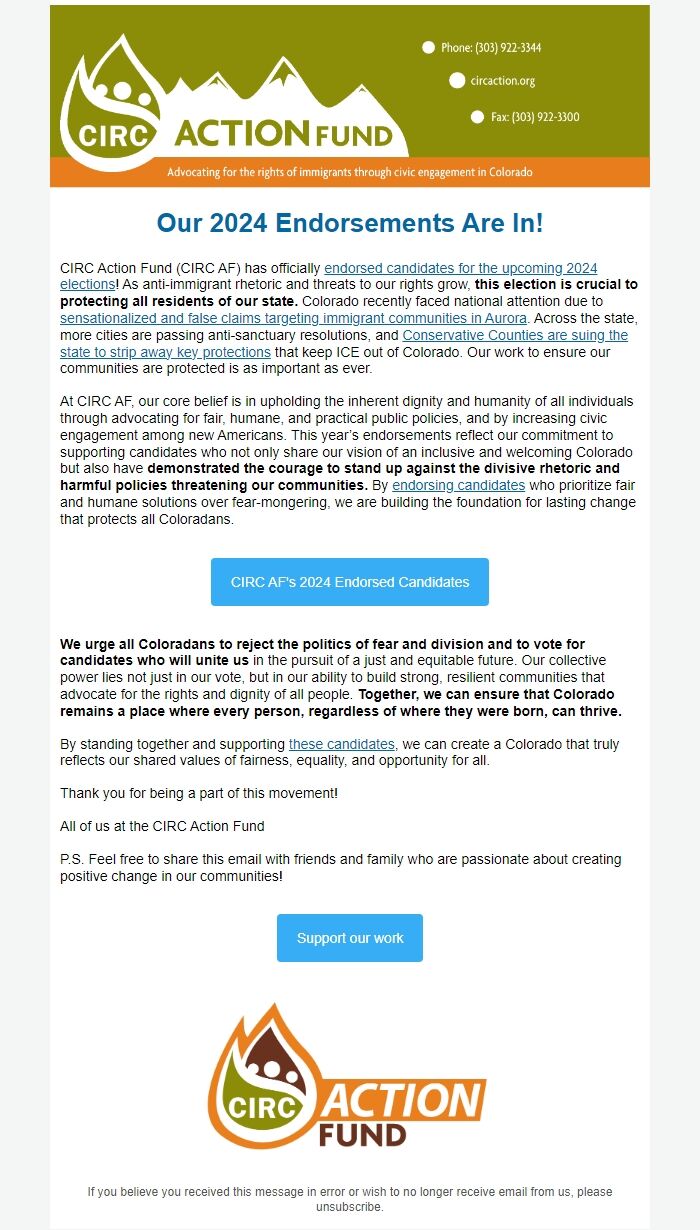 CIRC ACTION FUND

Phone: (303) 922-3344

circaction.org

Fax: (303) 922-3300

Advocating for the rights of immigrants through civic engagement in Colorado

Our 2024 Endorsements Are In!

CIRC Action Fund (CIRC AF) has officially endorsed candidates for the upcoming 2024 elections! As anti-immigrant rhetoric and threats to our rights grow, this election is crucial to protecting all residents of our state. Colorado recently faced national attention due to sensationalized and false claims targeting immigrant communities in Aurora. Across the state, more cities are passing anti-sanctuary resolutions, and Conservative Counties are suing the state to strip away key protections that keep ICE out of Colorado. Our work to ensure our communities are protected is as important as ever.

At CIRC AF, our core belief is in upholding the inherent dignity and humanity of all individuals through advocating for fair, humane, and practical public policies, and by increasing civic engagement among new Americans. This year's endorsements reflect our commitment to supporting candidates who not only share our vision of an inclusive and welcoming Colorado but also have demonstrated the courage to stand up against the divisive rhetoric and harmful policies threatening our communities. By endorsing candidates who prioritize fair and humane solutions over fear-mongering, we are building the foundation for lasting change that protects all Coloradans.

CIRC AF's 2024 Endorsed Candidates

We urge all Coloradans to reject the politics of fear and division and to vote for candidates who will unite us in the pursuit of a just and equitable future. Our collective power lies not just in our vote, but in our ability to build strong, resilient communities that advocate for the rights and dignity of all people. Together, we can ensure that Colorado remains a place where every person, regardless of where they were born, can thrive.

By standing together and supporting these candidates, we can create a Colorado that truly reflects our shared values of fairness, equality, and opportunity for all.

Thank you for being a part of this movement!

All of us at the CIRC Action Fund

P.S. Feel free to share this email with friends and family who are passionate about creating positive change in our communities!

Support our work

CIRC ACTION FUND

If you believe you received this message in error or wish to no longer receive email from us, please unsubscribe.